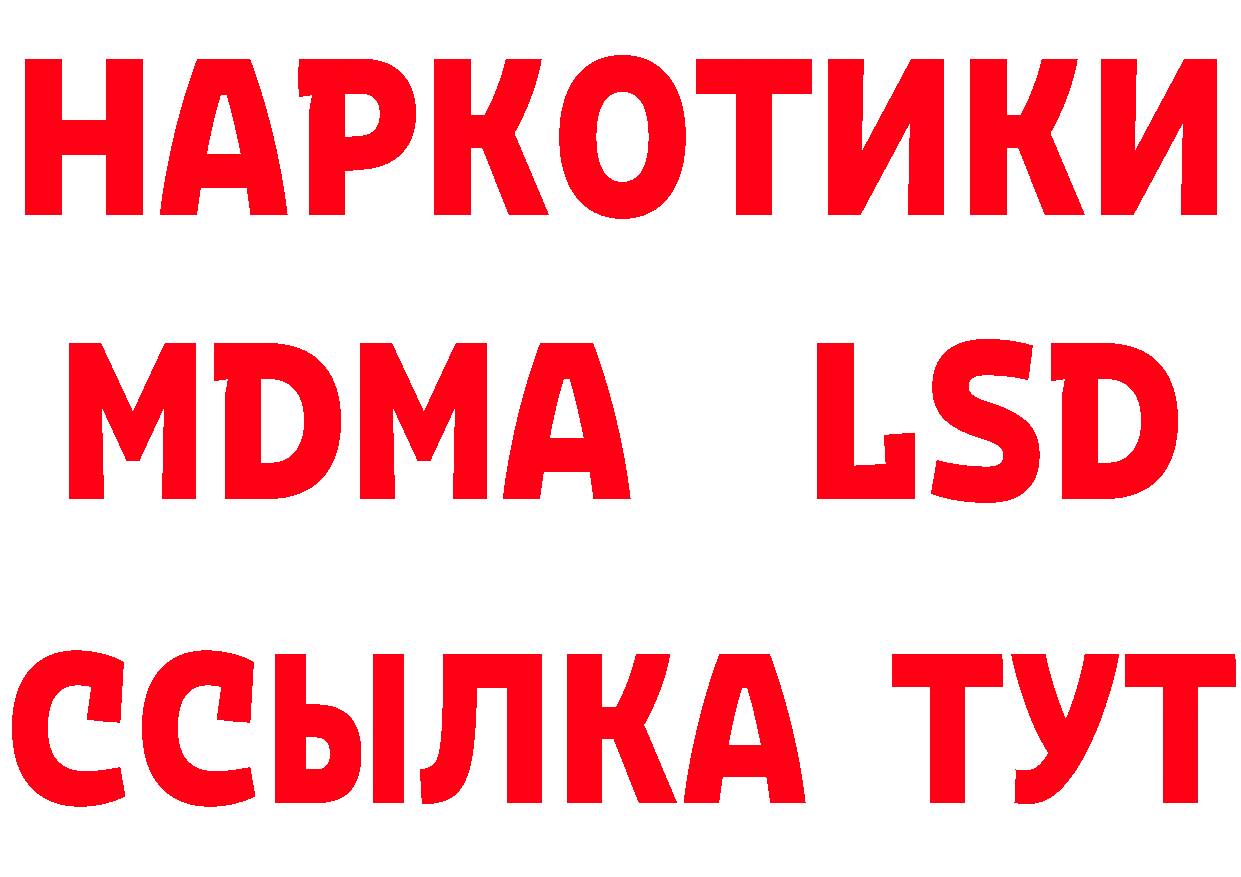 НАРКОТИКИ
MDMA LSD
ССЫЛКА ТУТ